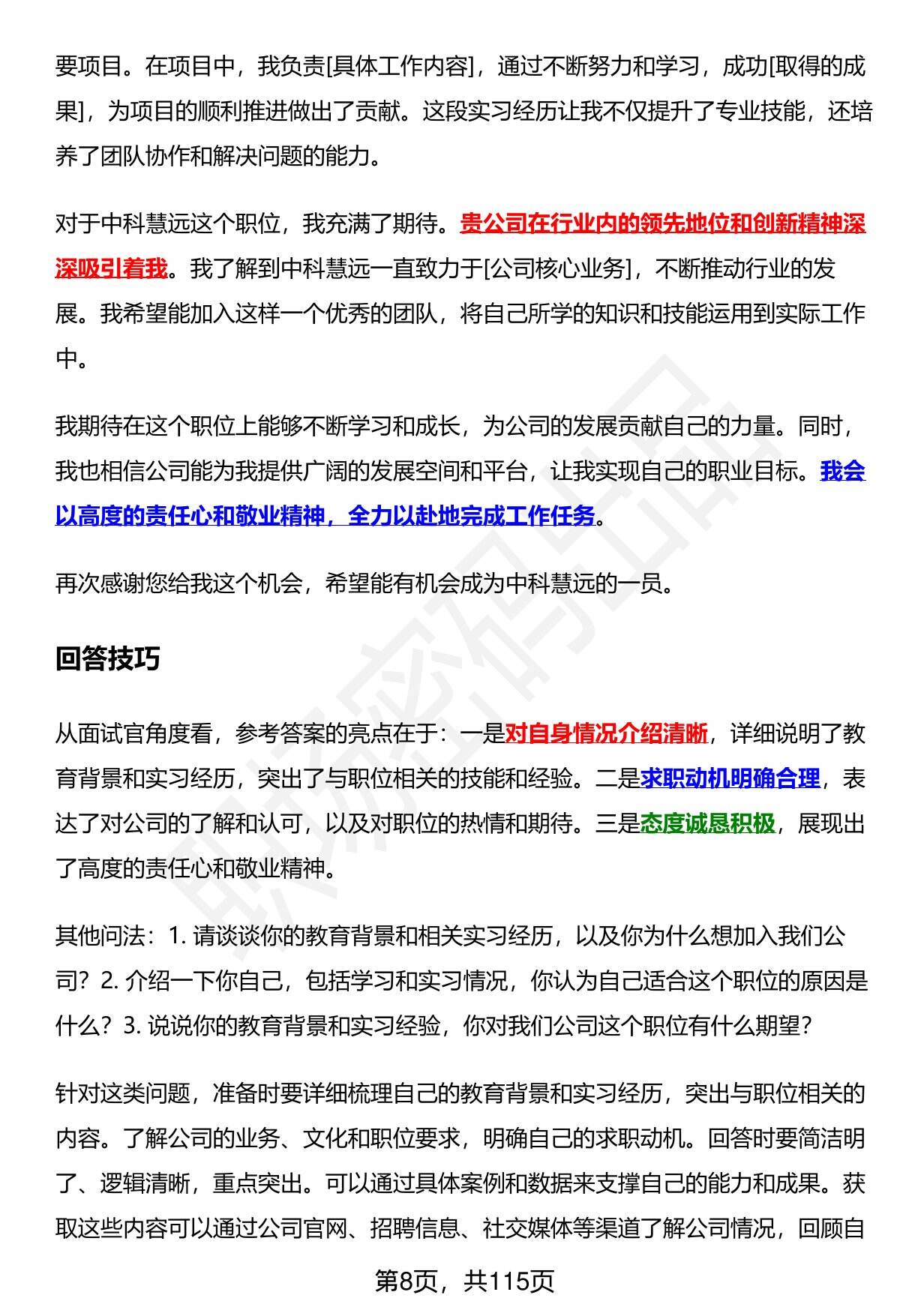 要项目。在项目中，我负责[具体工作内容]，通过不断努力和学习，成功[取得的成果]，为项目的顺利推进做出了贡献。这段实习经历让我不仅提升了专业技能，还培养了团队协作和解决问题的能力。

对于中科慧远这个职位，我充满了期待。贵公司在行业内的领先地位和创新精神深深吸引着我。我了解到中科慧远一直致力于[公司核心业务]，不断推动行业的发展。我希望能加入这样一个优秀的团队，将自己所学的知识和技能运用到实际工作中。

我期待在这个职位上能够不断学习和成长，为公司的发展贡献自己的力量。同时，我也相信公司能为我提供广阔的发展空间和平台，让我实现自己的职业目标。我会以高度的责任心和敬业精神，全力以赴地完成工作任务。

再次感谢您给我这个机会，希望能有机会成为中科慧远的一员。

回答技巧

从面试官角度看，参考答案的亮点在于：一是对自身情况介绍清晰，详细说明了教育背景和实习经历，突出了与职位相关的技能和经验。二是求职动机明确合理，表达了对公司的了解和认可，以及对职位的热情和期待。三是态度诚恳积极，展现出了高度的责任心和敬业精神。

其他问法：1. 请谈谈你的教育背景和相关实习经历，以及你为什么想加入我们公司？2. 介绍一下你自己，包括学习和实习情况，你认为自己适合这个职位的原因是什么？3. 说说你的教育背景和实习经验，你对我们公司这个职位有什么期望？

针对这类问题，准备时要详细梳理自己的教育背景和实习经历，突出与职位相关的内容。了解公司的业务、文化和职位要求，明确自己的求职动机。回答时要简洁明了、逻辑清晰，重点突出。可以通过具体案例和数据来支撑自己的能力和成果。获取这些内容可以通过公司官网、招聘信息、社交媒体等渠道了解公司情况，回顾自

第8页，共115页